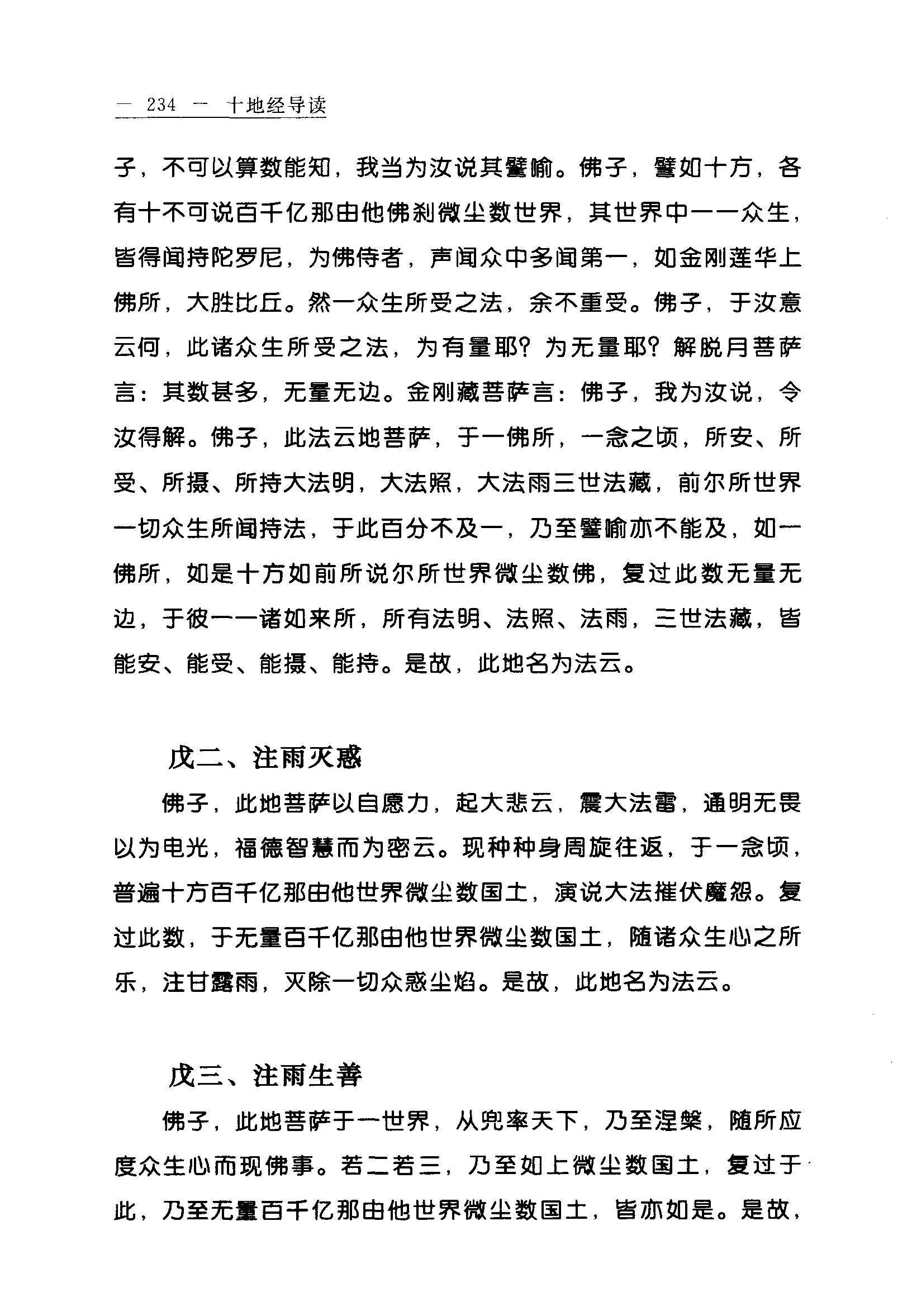 — 234 — 十地经导读

子，不可以算数能知，我当为汝说其譬喻。佛子，譬如十方，各有十不可说百千亿那由他佛刹微尘数世界，其世界中一一众生，皆得闻持陀罗尼，为佛侍者，声闻众中多闻第一，如金刚莲华上佛所，大胜比丘。然一众生所受之法，余不重受。佛子，于汝意云何，此诸众生所受之法，为有量耶？为无量耶？解脱月菩萨言：其数甚多，无量无边。金刚藏菩萨言：佛子，我为汝说，令汝得解。佛子，此法云地菩萨，于一佛所，一念之顷，所安、所受、所摄、所持大法明，大法照，大法雨三世法藏，前尔所世界一切众生所闻持法，于此百分不及一，乃至譬喻亦不能及，如一佛所，如是十方如前所说尔所世界微尘数佛，复过此数无量无边，于彼一一诸如来所，所有法明、法照、法雨，三世法藏，皆能安、能受、能摄、能持。是故，此地名为法云。

戊二、注雨灭惑

佛子，此地菩萨以自愿力，起大悲云，震大法雷，通明无畏以为电光，福德智慧而为密云。现种种身周旋往返，于一念顷，普遍十方百千亿那由他世界微尘数国土，演说大法摧伏魔怨。复过此数，于无量百千亿那由他世界微尘数国土，随诸众生心之所乐，注甘露雨，灭除一切众惑尘焰。是故，此地名为法云。

戊三、注雨生善

佛子，此地菩萨于一世界，从兜率天下，乃至涅槃，随所应度众生心而现佛事。若二若三，乃至如上微尘数国土，复过于此，乃至无量百千亿那由他世界微尘数国土，皆亦如是。是故，